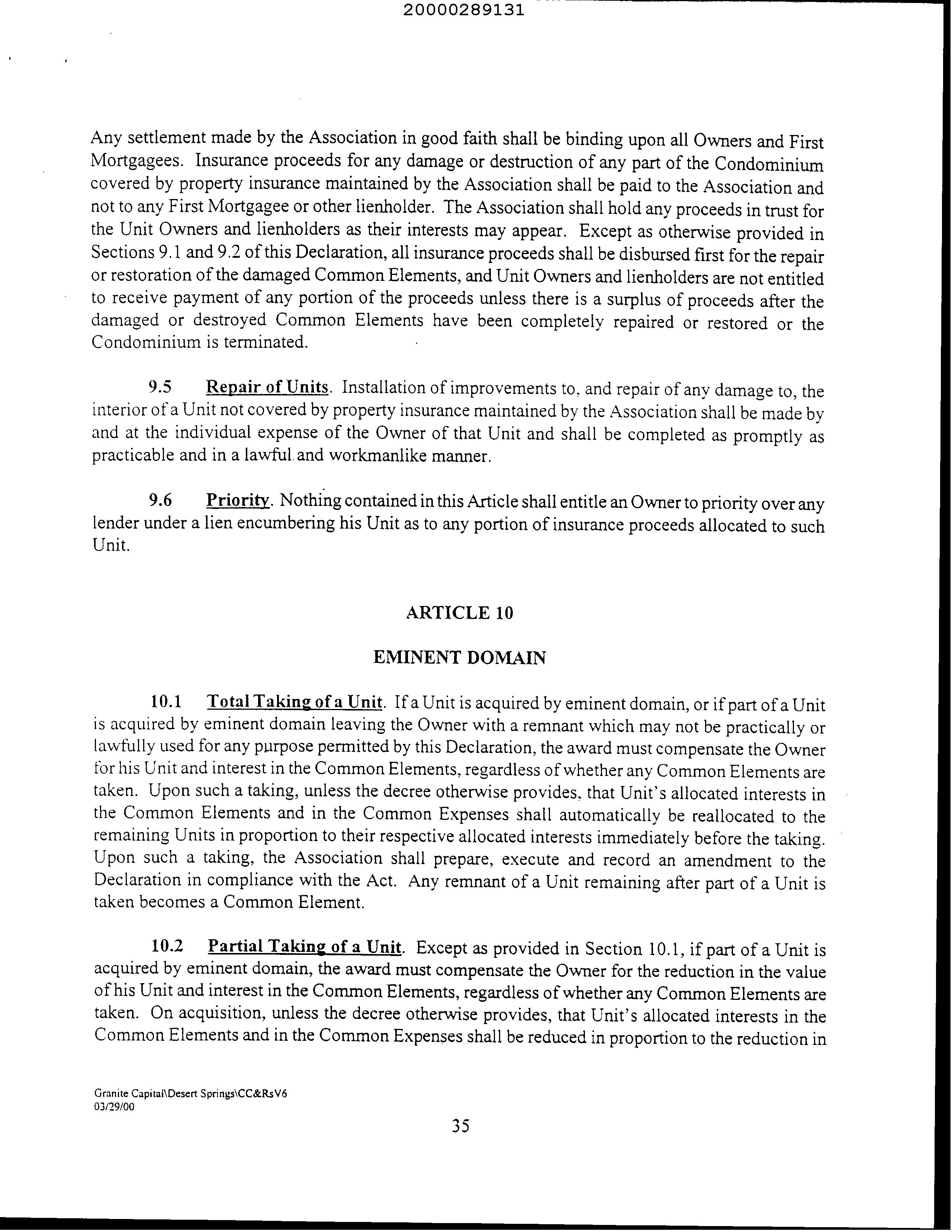 20000289131

Any settlement made by the Association in good faith shall be binding upon all Owners and First Mortgagees. Insurance proceeds for any damage or destruction of any part of the Condominium covered by property insurance maintained by the Association shall be paid to the Association and not to any First Mortgagee or other lienholder. The Association shall hold any proceeds in trust for the Unit Owners and lienholders as their interests may appear. Except as otherwise provided in Sections 9.1 and 9.2 of this Declaration, all insurance proceeds shall be disbursed first for the repair or restoration of the damaged Common Elements, and Unit Owners and lienholders are not entitled to receive payment of any portion of the proceeds unless there is a surplus of proceeds after the damaged or destroyed Common Elements have been completely repaired or restored or the Condominium is terminated.

9.5 Repair of Units. Installation of improvements to, and repair of any damage to, the interior of a Unit not covered by property insurance maintained by the Association shall be made by and at the individual expense of the Owner of that Unit and shall be completed as promptly as practicable and in a lawful and workmanlike manner.

9.6 Priority. Nothing contained in this Article shall entitle an Owner to priority over any lender under a lien encumbering his Unit as to any portion of insurance proceeds allocated to such Unit.

ARTICLE 10

EMINENT DOMAIN

10.1 Total Taking of a Unit. If a Unit is acquired by eminent domain, or if part of a Unit is acquired by eminent domain leaving the Owner with a remnant which may not be practically or lawfully used for any purpose permitted by this Declaration, the award must compensate the Owner for his Unit and interest in the Common Elements, regardless of whether any Common Elements are taken. Upon such a taking, unless the decree otherwise provides, that Unit's allocated interests in the Common Elements and in the Common Expenses shall automatically be reallocated to the remaining Units in proportion to their respective allocated interests immediately before the taking. Upon such a taking, the Association shall prepare, execute and record an amendment to the Declaration in compliance with the Act. Any remnant of a Unit remaining after part of a Unit is taken becomes a Common Element.

10.2 Partial Taking of a Unit. Except as provided in Section 10.1, if part of a Unit is acquired by eminent domain, the award must compensate the Owner for the reduction in the value of his Unit and interest in the Common Elements, regardless of whether any Common Elements are taken. On acquisition, unless the decree otherwise provides, that Unit's allocated interests in the Common Elements and in the Common Expenses shall be reduced in proportion to the reduction in

Granite Capital\Desert Springs\CC&RsV6
03/29/00

35